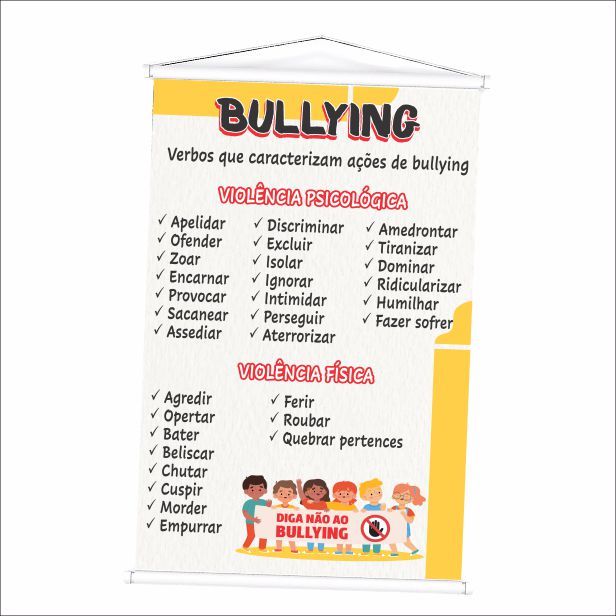 BULLYING

Verbos que caracterizam ações de bullying

VIOLÊNCIA PSICOLÓGICA

✓ Apelidar
✓ Ofender
✓ Zoar
✓ Encarnar
✓ Provocar
✓ Sacanear
✓ Assediar

✓ Discriminar
✓ Excluir
✓ Isolar
✓ Ignorar
✓ Intimidar
✓ Perseguir
✓ Aterrorizar

✓ Amedrontar
✓ Tiranizar
✓ Dominar
✓ Ridicularizar
✓ Humilhar
✓ Fazer sofrer

VIOLÊNCIA FÍSICA

✓ Agredir
✓ Opertar
✓ Bater
✓ Beliscar
✓ Chutar
✓ Cuspir
✓ Morder
✓ Empurrar

✓ Ferir
✓ Roubar
✓ Quebrar pertences

DIGA NÃO AO
BULLYING